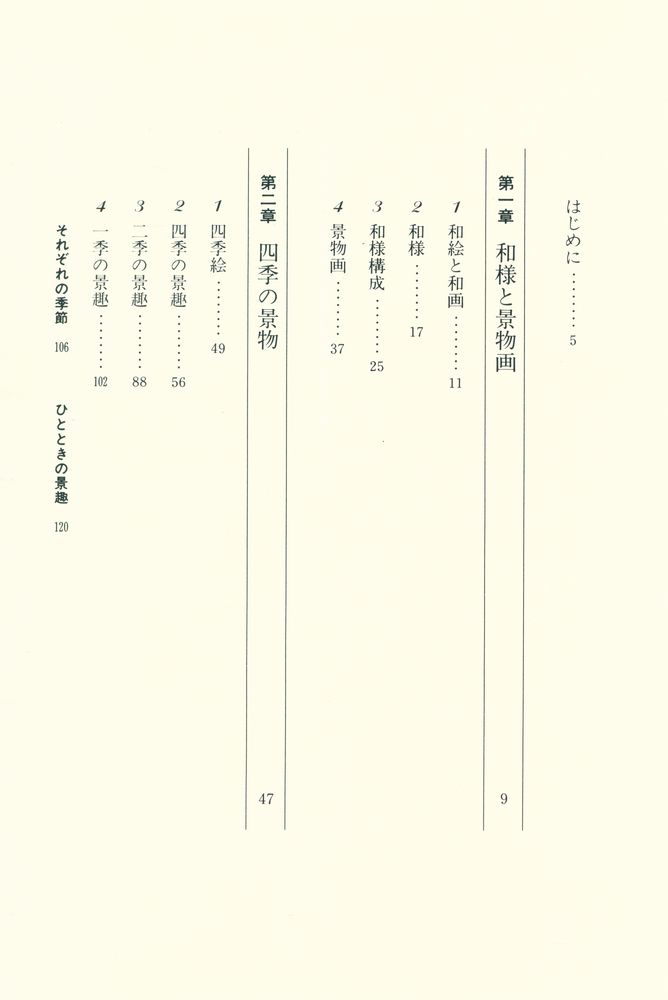 はじめに………5

第一章　和様と景物画　9

1　和絵と和画………11
2　和様………17
3　和様構成………25
4　景物画………37

第二章　四季の景物　47

1　四季絵………49
2　四季の景趣………56
3　二季の景趣………88
4　一季の景趣………102

それぞれの季節　106

ひとときの景趣　120